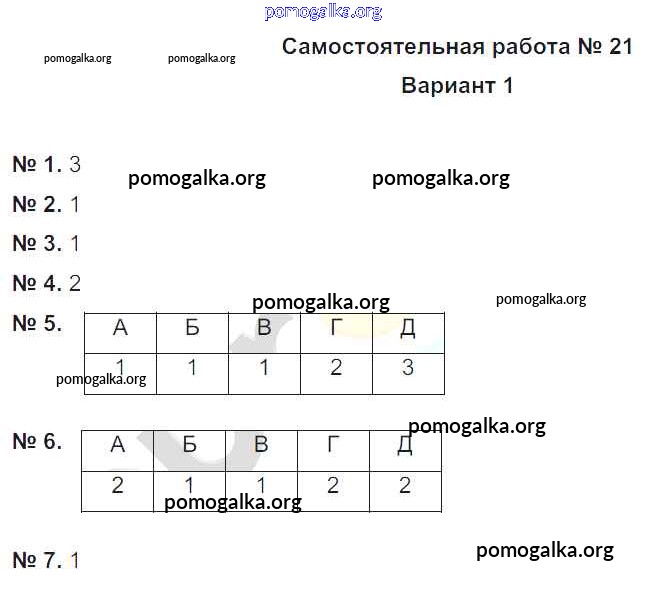 pomogalka.org

pomogalka.org pomogalka.org

Самостоятельная работа № 21

Вариант 1

№ 1. 3

pomogalka.org pomogalka.org

№ 2. 1

№ 3. 1

№ 4. 2

pomogalka.org pomogalka.org

№ 5.

| А | Б | В | Г | Д |
|---|---|---|---|---|
| 1 | 1 | 1 | 2 | 3 |

pomogalka.org

pomogalka.org

№ 6.

| А | Б | В | Г | Д |
|---|---|---|---|---|
| 2 | 1 | 1 | 2 | 2 |

pomogalka.org

pomogalka.org

№ 7. 1